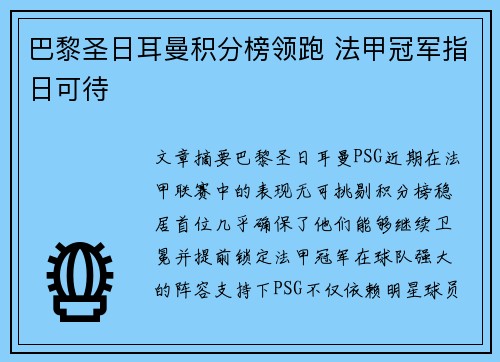 巴黎圣日耳曼积分榜领跑 法甲冠军指日可待

文章摘要巴黎圣日耳曼PSG近期在法甲联赛中的表现无可挑剔积分榜稳居首位几乎确保了他们能够继续卫冕并提前锁定法甲冠军在球队强大的阵容支持下PSG不仅依赖明星球员